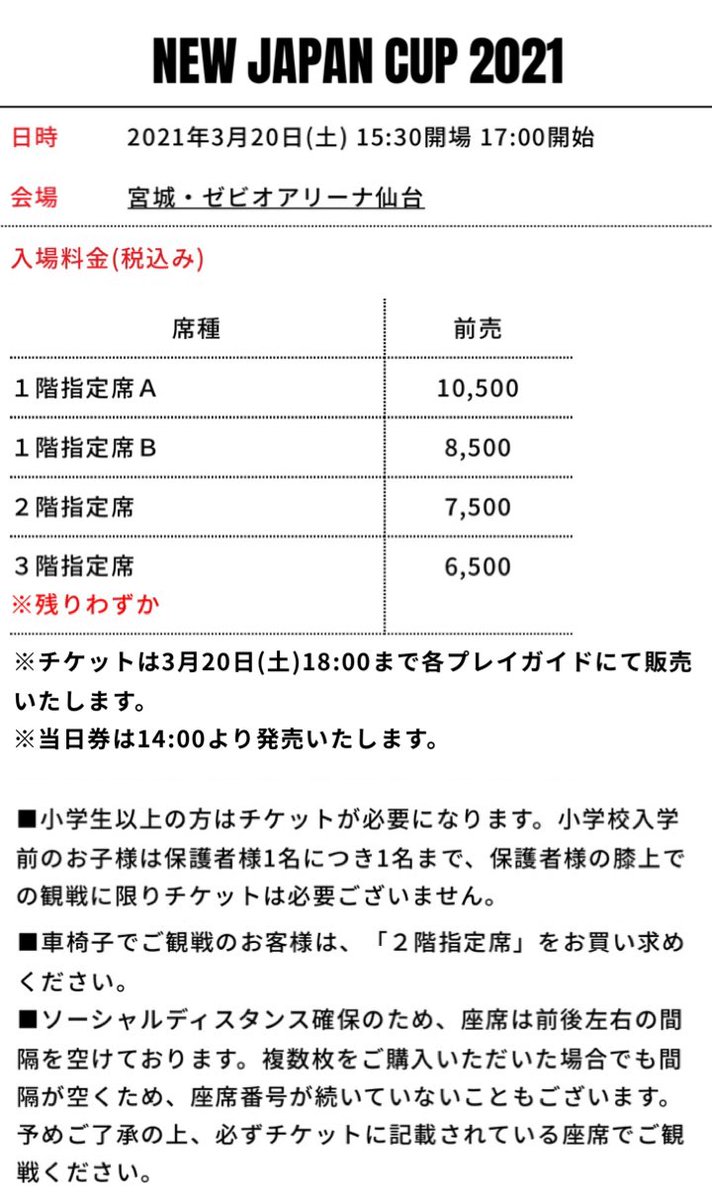 NEW JAPAN CUP 2021

日時　2021年3月20日(土) 15:30開場 17:00開始

会場　宮城・ゼビオアリーナ仙台

入場料金(税込み)

| 席種 | 前売 |
|---|---|
| １階指定席Ａ | 10,500 |
| １階指定席Ｂ | 8,500 |
| ２階指定席 | 7,500 |
| ３階指定席 ※残りわずか | 6,500 |

※チケットは3月20日(土)18:00まで各プレイガイドにて販売いたします。
※当日券は14:00より発売いたします。

■小学生以上の方はチケットが必要になります。小学校入学前のお子様は保護者様1名につき1名まで、保護者様の膝上での観戦に限りチケットは必要ございません。

■車椅子でご観戦のお客様は、「２階指定席」をお買い求めください。

■ソーシャルディスタンス確保のため、座席は前後左右の間隔を空けております。複数枚をご購入いただいた場合でも間隔が空くため、座席番号が続いていないこともございます。予めご了承の上、必ずチケットに記載されている座席でご観戦ください。